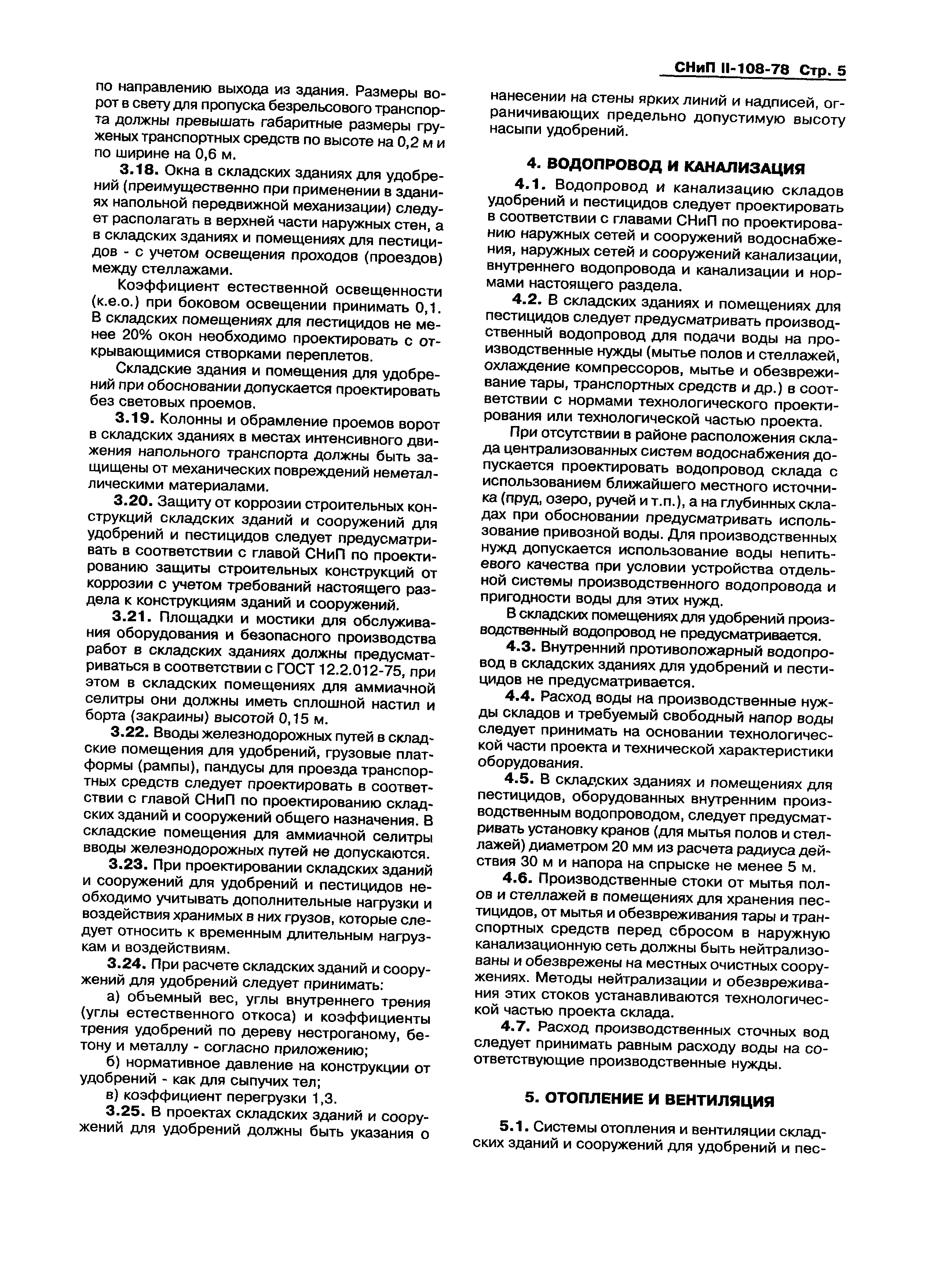 СНиП II-108-78 Стр. 5

по направлению выхода из здания. Размеры ворот в свету для пропуска безрельсового транспорта должны превышать габаритные размеры груженых транспортных средств по высоте на 0,2 м и по ширине на 0,6 м.

3.18. Окна в складских зданиях для удобрений (преимущественно при применении в зданиях напольной передвижной механизации) следует располагать в верхней части наружных стен, а в складских зданиях и помещениях для пестицидов - с учетом освещения проходов (проездов) между стеллажами.

Коэффициент естественной освещенности (к.е.о.) при боковом освещении принимать 0,1. В складских помещениях для пестицидов не менее 20% окон необходимо проектировать с открывающимися створками переплетов.

Складские здания и помещения для удобрений при обосновании допускается проектировать без световых проемов.

3.19. Колонны и обрамление проемов ворот в складских зданиях в местах интенсивного движения напольного транспорта должны быть защищены от механических повреждений неметаллическими материалами.

3.20. Защиту от коррозии строительных конструкций складских зданий и сооружений для удобрений и пестицидов следует предусматривать в соответствии с главой СНиП по проектированию защиты строительных конструкций от коррозии с учетом требований настоящего раздела к конструкциям зданий и сооружений.

3.21. Площадки и мостики для обслуживания оборудования и безопасного производства работ в складских зданиях должны предусматриваться в соответствии с ГОСТ 12.2.012-75, при этом в складских помещениях для аммиачной селитры они должны иметь сплошной настил и борта (закраины) высотой 0,15 м.

3.22. Вводы железнодорожных путей в складские помещения для удобрений, грузовые платформы (рампы), пандусы для проезда транспортных средств следует проектировать в соответствии с главой СНиП по проектированию складских зданий и сооружений общего назначения. В складские помещения для аммиачной селитры вводы железнодорожных путей не допускаются.

3.23. При проектировании складских зданий и сооружений для удобрений и пестицидов необходимо учитывать дополнительные нагрузки и воздействия хранимых в них грузов, которые следует относить к временным длительным нагрузкам и воздействиям.

3.24. При расчете складских зданий и сооружений для удобрений следует принимать:

а) объемный вес, углы внутреннего трения (углы естественного откоса) и коэффициенты трения удобрений по дереву нестроганому, бетону и металлу - согласно приложению;

б) нормативное давление на конструкции от удобрений - как для сыпучих тел;

в) коэффициент перегрузки 1,3.

3.25. В проектах складских зданий и сооружений для удобрений должны быть указания о нанесении на стены ярких линий и надписей, ограничивающих предельно допустимую высоту насыпи удобрений.

4. ВОДОПРОВОД И КАНАЛИЗАЦИЯ

4.1. Водопровод и канализацию складов удобрений и пестицидов следует проектировать в соответствии с главами СНиП по проектированию наружных сетей и сооружений водоснабжения, наружных сетей и сооружений канализации, внутреннего водопровода и канализации и нормами настоящего раздела.

4.2. В складских зданиях и помещениях для пестицидов следует предусматривать производственный водопровод для подачи воды на производственные нужды (мытье полов и стеллажей, охлаждение компрессоров, мытье и обезвреживание тары, транспортных средств и др.) в соответствии с нормами технологического проектирования или технологической частью проекта.

При отсутствии в районе расположения склада централизованных систем водоснабжения допускается проектировать водопровод склада с использованием ближайшего местного источника (пруд, озеро, ручей и т.п.), а на глубинных складах при обосновании предусматривать использование привозной воды. Для производственных нужд допускается использование воды непитьевого качества при условии устройства отдельной системы производственного водопровода и пригодности воды для этих нужд.

В складских помещениях для удобрений производственный водопровод не предусматривается.

4.3. Внутренний противопожарный водопровод в складских зданиях для удобрений и пестицидов не предусматривается.

4.4. Расход воды на производственные нужды складов и требуемый свободный напор воды следует принимать на основании технологической части проекта и технической характеристики оборудования.

4.5. В складских зданиях и помещениях для пестицидов, оборудованных внутренним производственным водопроводом, следует предусматривать установку кранов (для мытья полов и стеллажей) диаметром 20 мм из расчета радиуса действия 30 м и напора на спрыске не менее 5 м.

4.6. Производственные стоки от мытья полов и стеллажей в помещениях для хранения пестицидов, от мытья и обезвреживания тары и транспортных средств перед сбросом в наружную канализационную сеть должны быть нейтрализованы и обезврежены на местных очистных сооружениях. Методы нейтрализации и обезвреживания этих стоков устанавливаются технологической частью проекта склада.

4.7. Расход производственных сточных вод следует принимать равным расходу воды на соответствующие производственные нужды.

5. ОТОПЛЕНИЕ И ВЕНТИЛЯЦИЯ

5.1. Системы отопления и вентиляции складских зданий и сооружений для удобрений и пес-